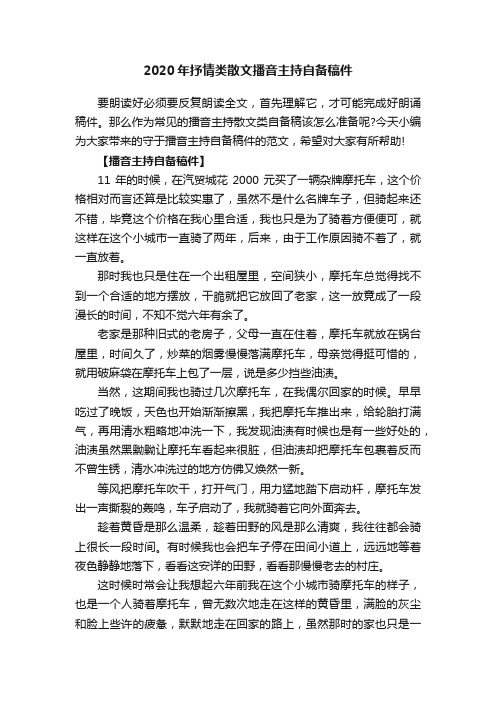 2020年抒情类散文播音主持自备稿件

要朗读好必须要反复朗读全文，首先理解它，才可能完成好朗诵稿件。那么作为常见的播音主持散文类自备稿该怎么准备呢?今天小编为大家带来的守于播音主持自备稿件的范文，希望对大家有所帮助!

【播音主持自备稿件】

11年的时候，在汽贸城花2000元买了一辆杂牌摩托车，这个价格相对而言还算是比较实惠了，虽然不是什么名牌车子，但骑起来还不错，毕竟这个价格在我心里合适，我也只是为了骑着方便便可，就这样在这个小城市一直骑了两年，后来，由于工作原因骑不着了，就一直放着。

那时我也只是住在一个出租屋里，空间狭小，摩托车总觉得找不到一个合适的地方摆放，干脆就把它放回了老家，这一放竟成了一段漫长的时间，不知不觉六年有余了。

老家是那种旧式的老房子，父母一直在住着，摩托车就放在锅台屋里，时间久了，炒菜的烟雾慢慢落满摩托车，母亲觉得挺可惜的，就用破麻袋在摩托车上包了一层，说是多少挡些油渍。

当然，这期间我也骑过几次摩托车，在我偶尔回家的时候。早早吃过了晚饭，天色也开始渐渐擦黑，我把摩托车推出来，给轮胎打满气，再用清水粗略地冲洗一下，我发现油渍有时候也是有一些好处的，油渍虽然黑黝黝让摩托车看起来很脏，但油渍却把摩托车包裹着反而不曾生锈，清水冲洗过的地方仿佛又焕然一新。

等风把摩托车吹干，打开气门，用力猛地踏下启动杆，摩托车发出一声撕裂的轰鸣，车子启动了，我就骑着它向外面奔去。

趁着黄昏是那么温柔，趁着田野的风是那么清爽，我往往都会骑上很长一段时间。有时候我也会把车子停在田间小道上，远远地等着夜色静静地落下，看看这安详的田野，看看那慢慢老去的村庄。

这时候时常会让我想起六年前我在这个小城市骑摩托车的样子，也是一个人骑着摩托车，曾无数次地走在这样的黄昏里，满脸的灰尘和脸上些许的疲惫，默默地走在回家的路上，虽然那时的家也只是一